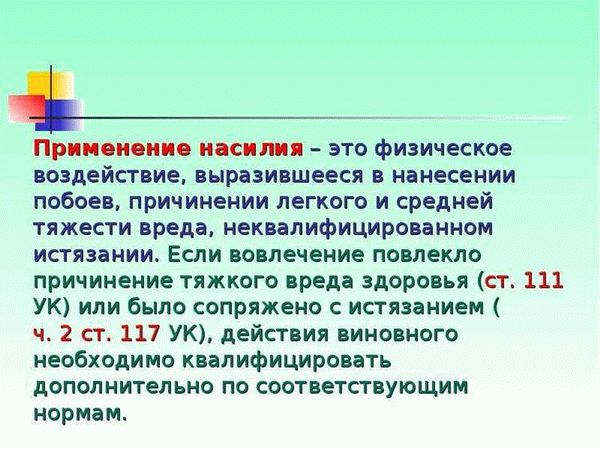 Применение насилия – это физическое воздействие, выразившееся в нанесении побоев, причинении легкого и средней тяжести вреда, неквалифицированном истязании. Если вовлечение повлекло причинение тяжкого вреда здоровья (ст. 111 УК) или было сопряжено с истязанием ( ч. 2 ст. 117 УК), действия виновного необходимо квалифицировать дополнительно по соответствующим нормам.